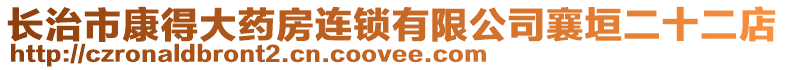 长治市康得大药房连锁有限公司襄垣二十二店
http://czronaldbront2.cn.coovee.com